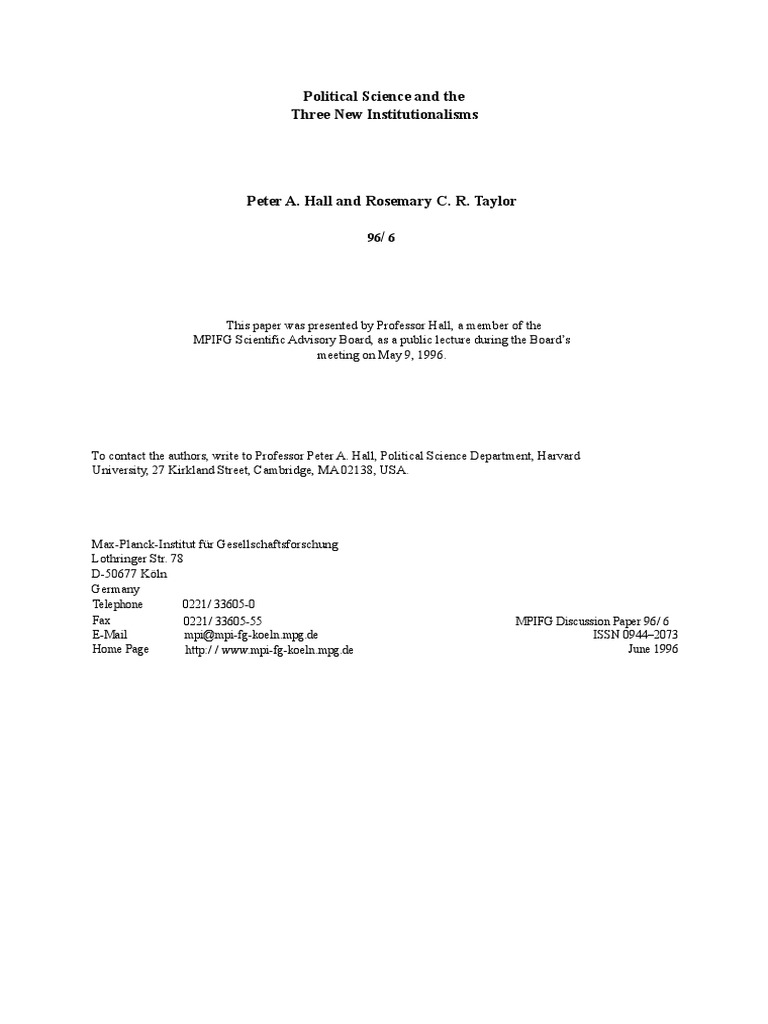 Political Science and the
Three New Institutionalisms

Peter A. Hall and Rosemary C. R. Taylor

96/ 6

This paper was presented by Professor Hall, a member of the MPIFG Scientific Advisory Board, as a public lecture during the Board's meeting on May 9, 1996.

To contact the authors, write to Professor Peter A. Hall, Political Science Department, Harvard University, 27 Kirkland Street, Cambridge, MA 02138, USA.

Max-Planck-Institut für Gesellschaftsforschung
Lothringer Str. 78
D-50677 Köln
Germany
Telephone 0221/ 33605-0
Fax 0221/ 33605-55
E-Mail mpi@mpi-fg-koeln.mpg.de
Home Page http:/ / www.mpi-fg-koeln.mpg.de

MPIFG Discussion Paper 96/ 6
ISSN 0944–2073
June 1996